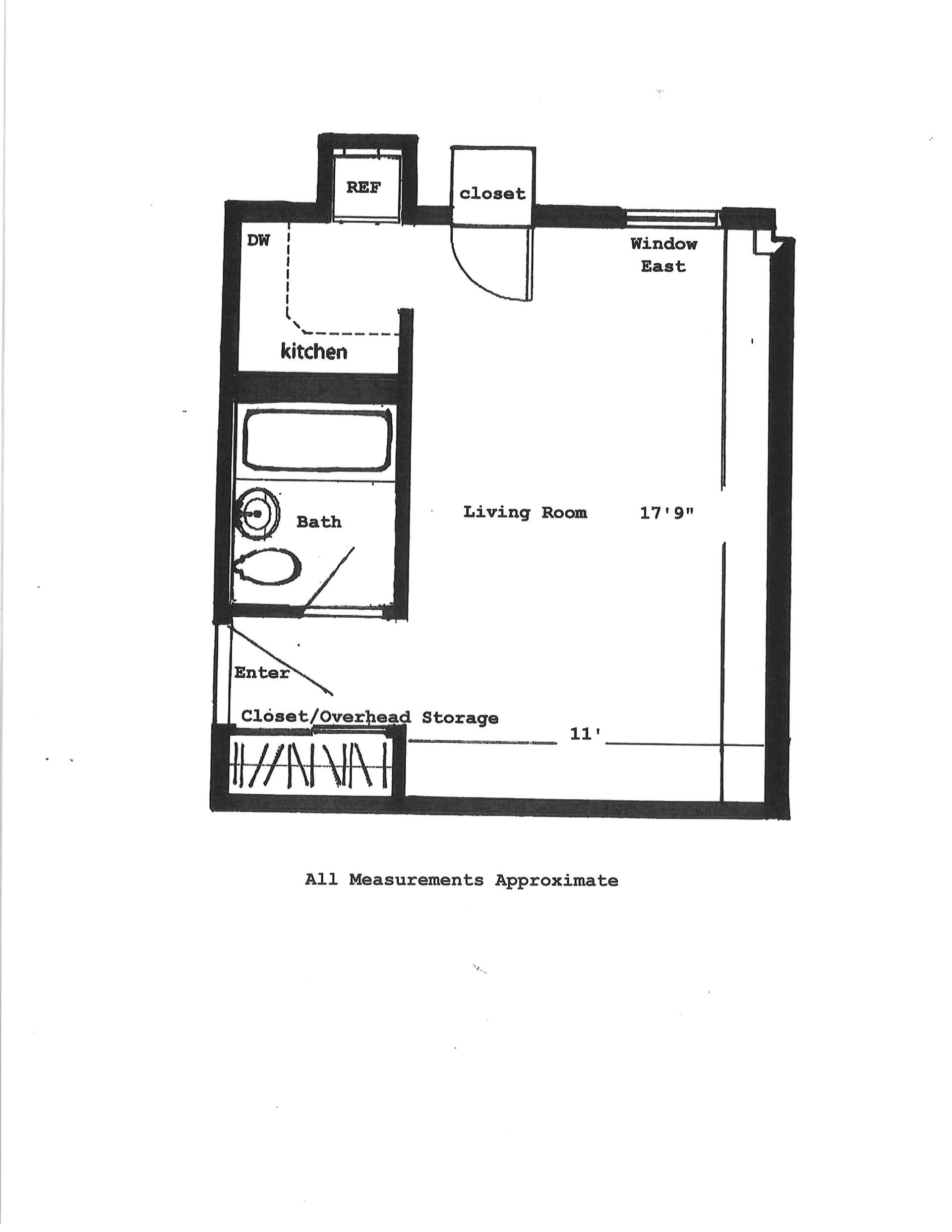 REF

closet

DW

Window East

kitchen

Bath

Living Room

17'9"

Enter

Closet/Overhead Storage

11'

All Measurements Approximate